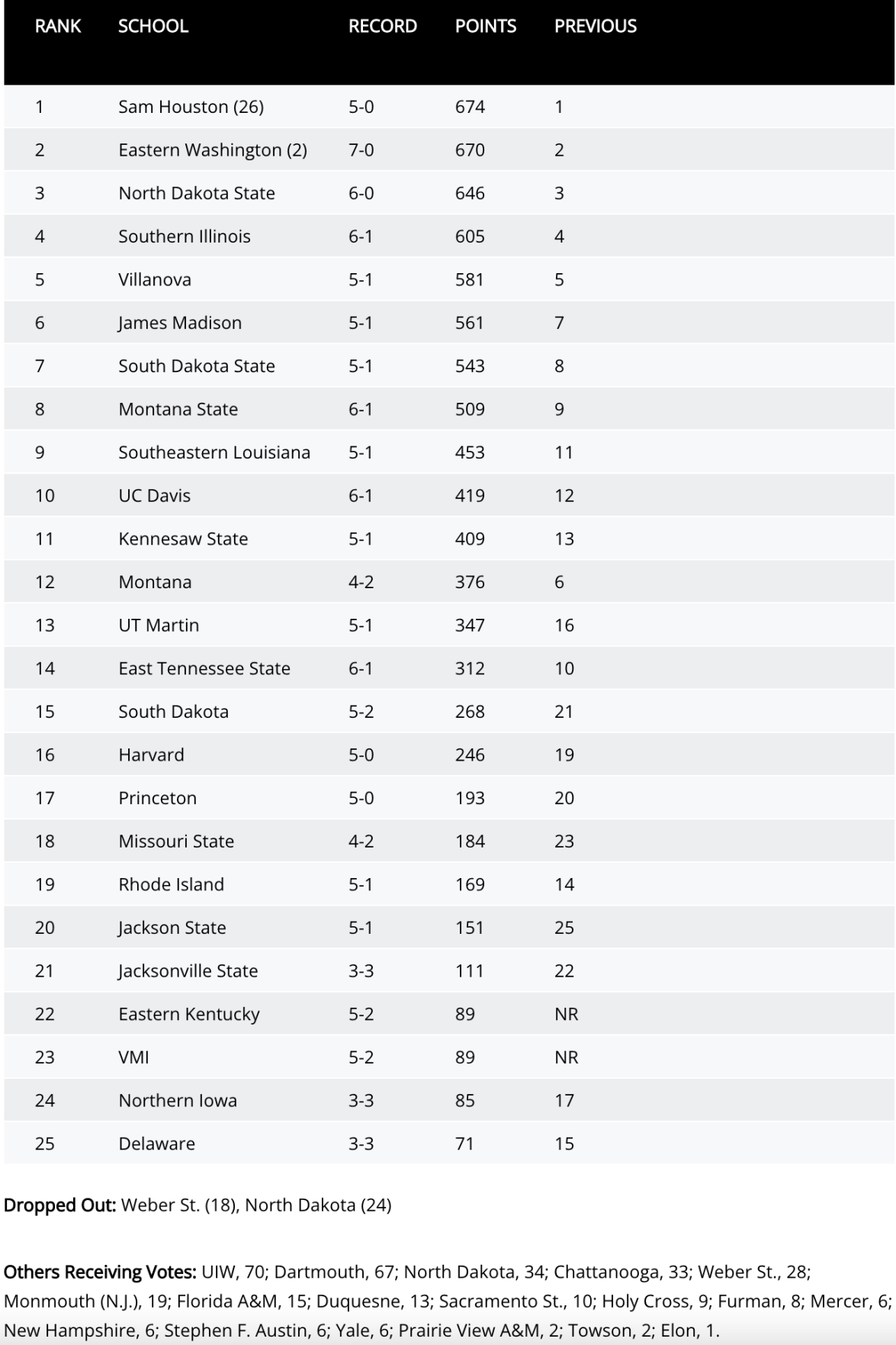 | RANK | SCHOOL | RECORD | POINTS | PREVIOUS |
|---|---|---|---|---|
| 1 | Sam Houston (26) | 5-0 | 674 | 1 |
| 2 | Eastern Washington (2) | 7-0 | 670 | 2 |
| 3 | North Dakota State | 6-0 | 646 | 3 |
| 4 | Southern Illinois | 6-1 | 605 | 4 |
| 5 | Villanova | 5-1 | 581 | 5 |
| 6 | James Madison | 5-1 | 561 | 7 |
| 7 | South Dakota State | 5-1 | 543 | 8 |
| 8 | Montana State | 6-1 | 509 | 9 |
| 9 | Southeastern Louisiana | 5-1 | 453 | 11 |
| 10 | UC Davis | 6-1 | 419 | 12 |
| 11 | Kennesaw State | 5-1 | 409 | 13 |
| 12 | Montana | 4-2 | 376 | 6 |
| 13 | UT Martin | 5-1 | 347 | 16 |
| 14 | East Tennessee State | 6-1 | 312 | 10 |
| 15 | South Dakota | 5-2 | 268 | 21 |
| 16 | Harvard | 5-0 | 246 | 19 |
| 17 | Princeton | 5-0 | 193 | 20 |
| 18 | Missouri State | 4-2 | 184 | 23 |
| 19 | Rhode Island | 5-1 | 169 | 14 |
| 20 | Jackson State | 5-1 | 151 | 25 |
| 21 | Jacksonville State | 3-3 | 111 | 22 |
| 22 | Eastern Kentucky | 5-2 | 89 | NR |
| 23 | VMI | 5-2 | 89 | NR |
| 24 | Northern Iowa | 3-3 | 85 | 17 |
| 25 | Delaware | 3-3 | 71 | 15 |

Dropped Out: Weber St. (18), North Dakota (24)

Others Receiving Votes: UIW, 70; Dartmouth, 67; North Dakota, 34; Chattanooga, 33; Weber St., 28; Monmouth (N.J.), 19; Florida A&M, 15; Duquesne, 13; Sacramento St., 10; Holy Cross, 9; Furman, 8; Mercer, 6; New Hampshire, 6; Stephen F. Austin, 6; Yale, 6; Prairie View A&M, 2; Towson, 2; Elon, 1.